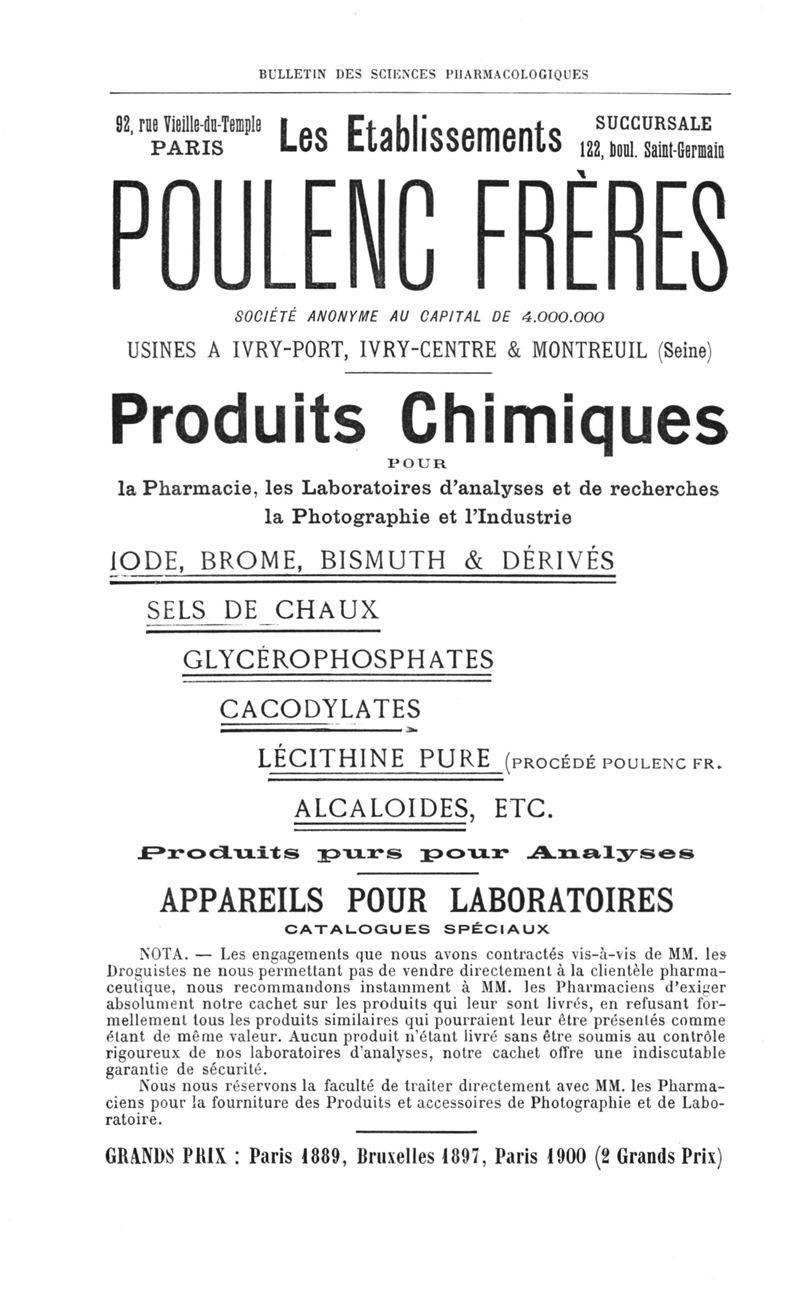 BULLETIN DES SCIENCES PHARMACOLOGIQUES

92, rue Vieille-du-Temple PARIS

Les Etablissements

SUCCURSALE 122, boul. Saint-Germain

POULENC FRÈRES

SOCIÉTÉ ANONYME AU CAPITAL DE 4.000.000

USINES A IVRY-PORT, IVRY-CENTRE & MONTREUIL (Seine)

Produits Chimiques

POUR

la Pharmacie, les Laboratoires d'analyses et de recherches la Photographie et l'Industrie

IODE, BROME, BISMUTH & DÉRIVÉS

SELS DE CHAUX

GLYCÉROPHOSPHATES

CACODYLATES

LÉCITHINE PURE (PROCÉDÉ POULENC FR.

ALCALOIDES, ETC.

Produits purs pour Analyses

APPAREILS POUR LABORATOIRES

CATALOGUES SPÉCIAUX

NOTA. — Les engagements que nous avons contractés vis-à-vis de MM. les Droguistes ne nous permettant pas de vendre directement à la clientèle pharmaceutique, nous recommandons instamment à MM. les Pharmaciens d'exiger absolument notre cachet sur les produits qui leur sont livrés, en refusant formellement tous les produits similaires qui pourraient leur être présentés comme étant de même valeur. Aucun produit n'étant livré sans être soumis au contrôle rigoureux de nos laboratoires d'analyses, notre cachet offre une indiscutable garantie de sécurité.

Nous nous réservons la faculté de traiter directement avec MM. les Pharmaciens pour la fourniture des Produits et accessoires de Photographie et de Laboratoire.

GRANDS PRIX : Paris 1889, Bruxelles 1897, Paris 1900 (2 Grands Prix)